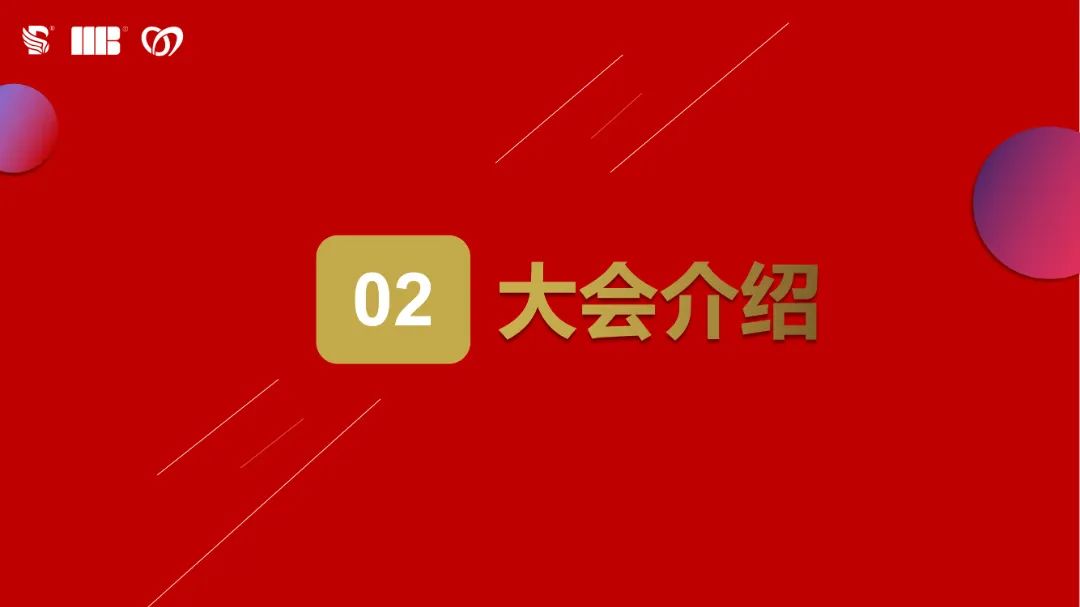 02 大会介绍